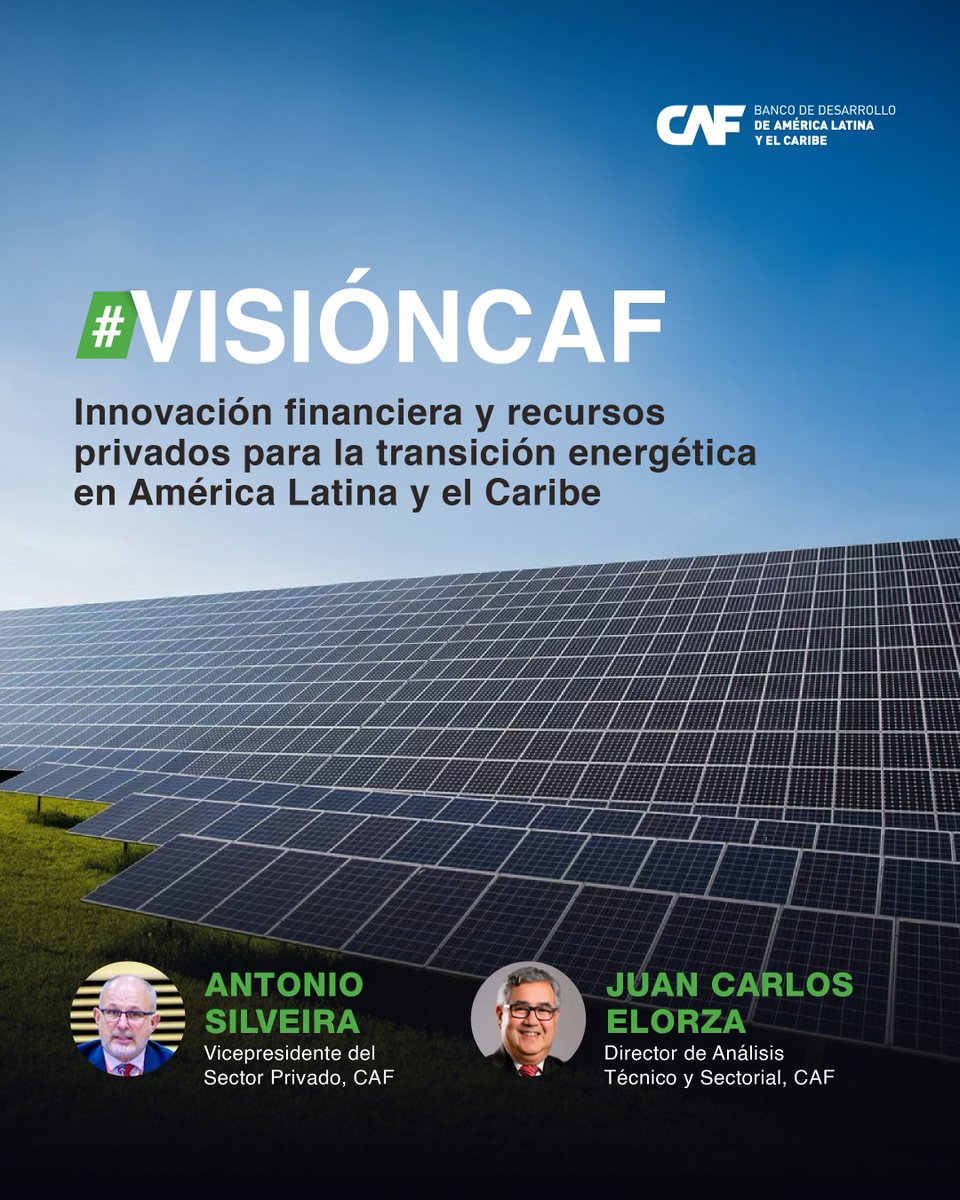 CAF BANCO DE DESARROLLO DE AMÉRICA LATINA Y EL CARIBE

#VISIÓNCAF

Innovación financiera y recursos privados para la transición energética en América Latina y el Caribe

ANTONIO SILVEIRA
Vicepresidente del Sector Privado, CAF

JUAN CARLOS ELORZA
Director de Análisis Técnico y Sectorial, CAF